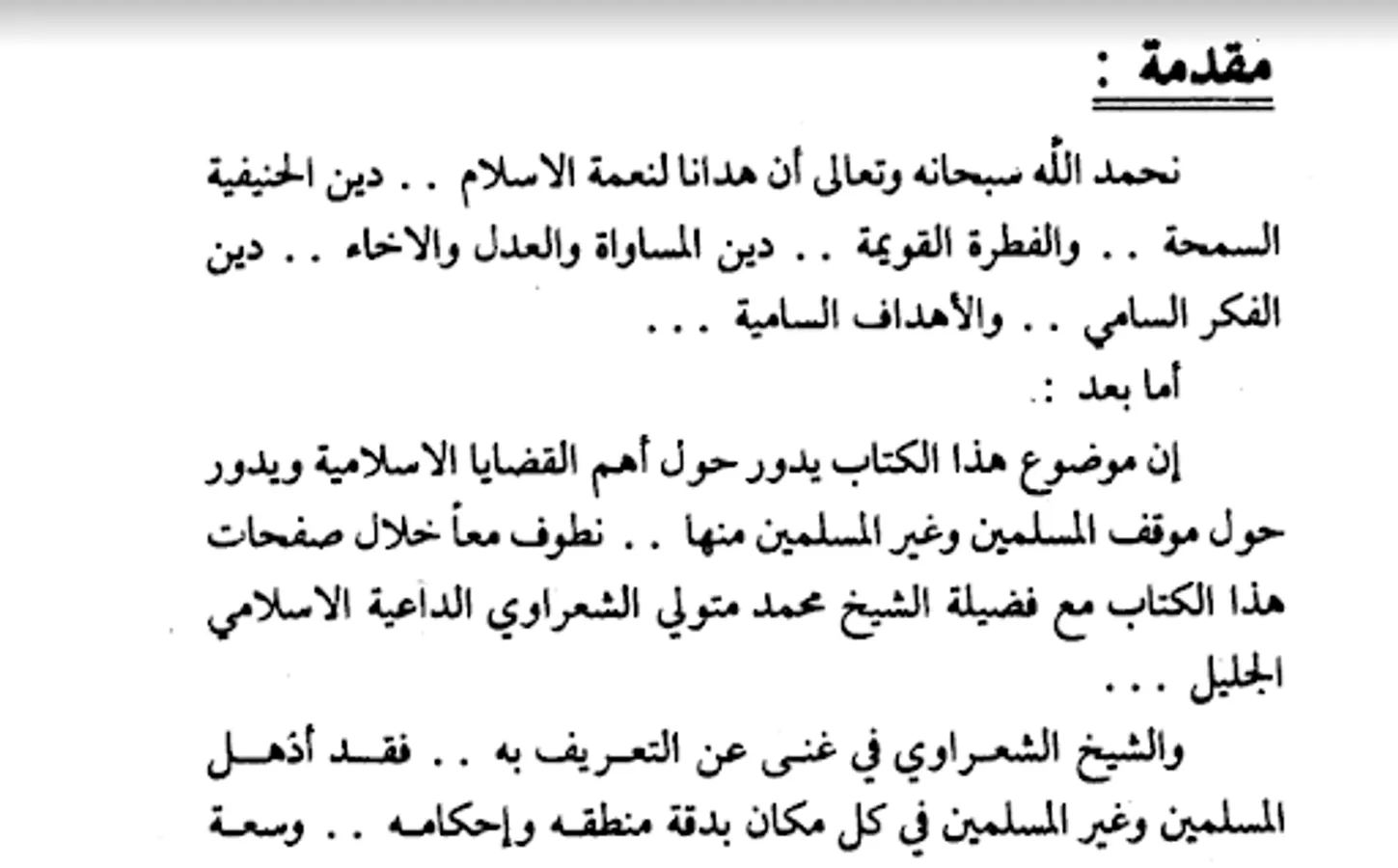 مقدمة :

نحمد الله سبحانه وتعالى أن هدانا لنعمة الاسلام . . دين الحنيفية السمحة . . والفطرة القويمة . . دين المساواة والعدل والاخاء . . دين الفكر السامي . . والأهداف السامية . . .

أما بعد :.

إن موضوع هذا الكتاب يدور حول أهم القضايا الاسلامية ويدور حول موقف المسلمين وغير المسلمين منها . . نطوف معاً خلال صفحات هذا الكتاب مع فضيلة الشيخ محمد متولي الشعراوي الداعية الاسلامي الجليل . . .

والشيخ الشعراوي في غنى عن التعريف به . . فقد أذهل المسلمين وغير المسلمين في كل مكان بدقة منطقه وإحكامه . . وسعة